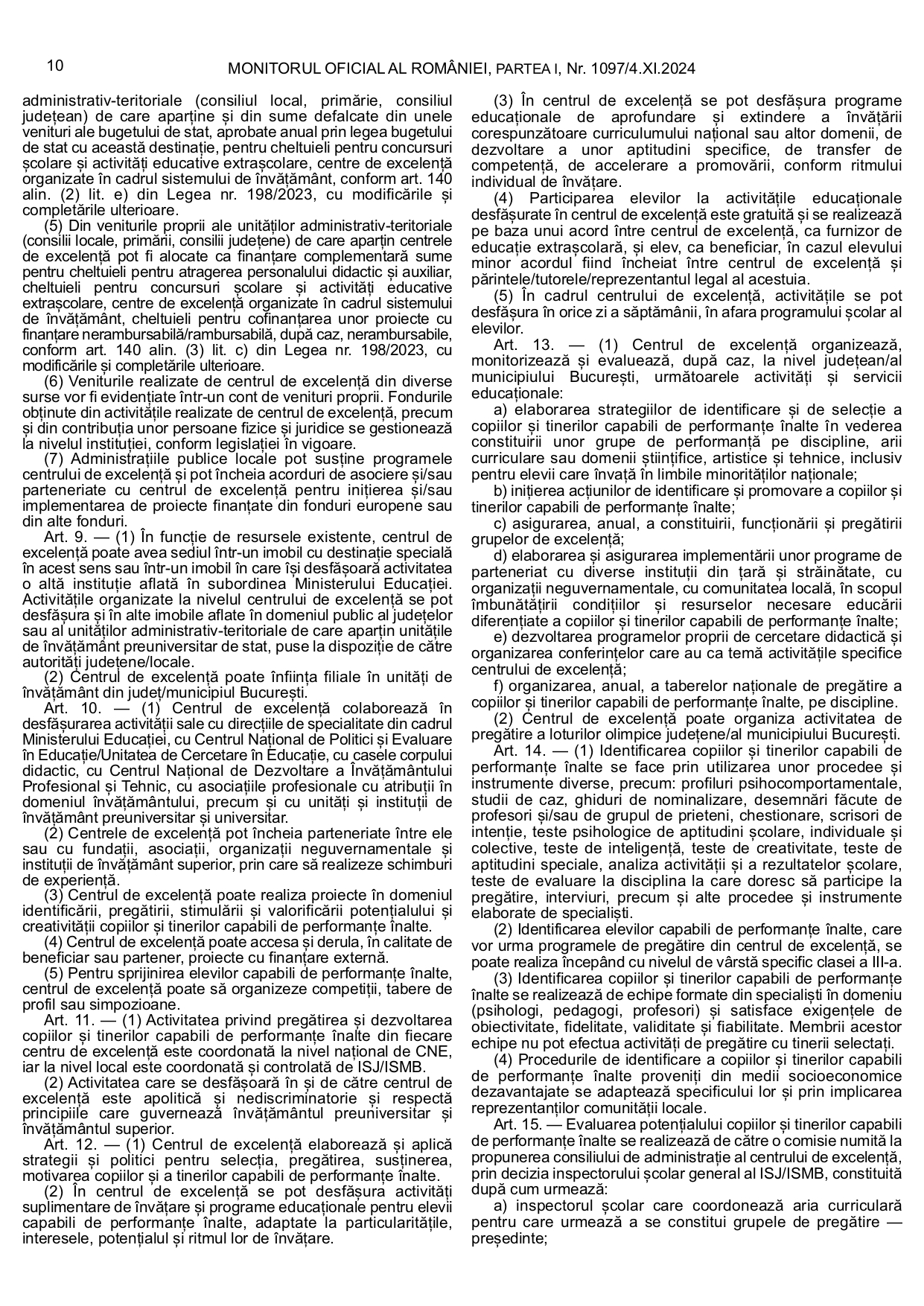 10

MONITORUL OFICIAL AL ROMÂNIEI, PARTEA I, Nr. 1097/4.XI.2024

administrativ-teritoriale (consiliul local, primărie, consiliul județean) de care aparține și din sume defalcate din unele venituri ale bugetului de stat, aprobate anual prin legea bugetului de stat cu această destinație, pentru cheltuieli pentru concursuri școlare și activități educative extrașcolare, centre de excelență organizate în cadrul sistemului de învățământ, conform art. 140 alin. (2) lit. e) din Legea nr. 198/2023, cu modificările și completările ulterioare.

(5) Din veniturile proprii ale unităților administrativ-teritoriale (consilii locale, primării, consilii județene) de care aparțin centrele de excelență pot fi alocate ca finanțare complementară sume pentru cheltuieli pentru atragerea personalului didactic și auxiliar, cheltuieli pentru concursuri școlare și activități educative extrașcolare, centre de excelență organizate în cadrul sistemului de învățământ, cheltuieli pentru cofinanțarea unor proiecte cu finanțare nerambursabilă/rambursabilă, după caz, nerambursabile, conform art. 140 alin. (3) lit. c) din Legea nr. 198/2023, cu modificările și completările ulterioare.

(6) Veniturile realizate de centrul de excelență din diverse surse vor fi evidențiate într-un cont de venituri proprii. Fondurile obținute din activitățile realizate de centrul de excelență, precum și din contribuția unor persoane fizice și juridice se gestionează la nivelul instituției, conform legislației în vigoare.

(7) Administrațiile publice locale pot susține programele centrului de excelență și pot încheia acorduri de asociere și/sau parteneriate cu centrul de excelență pentru inițierea și/sau implementarea de proiecte finanțate din fonduri europene sau din alte fonduri.

Art. 9. — (1) În funcție de resursele existente, centrul de excelență poate avea sediul într-un imobil cu destinație specială în acest sens sau într-un imobil în care își desfășoară activitatea o altă instituție aflată în subordinea Ministerului Educației. Activitățile organizate la nivelul centrului de excelență se pot desfășura și în alte imobile aflate în domeniul public al județelor sau al unităților administrativ-teritoriale de care aparțin unitățile de învățământ preuniversitar de stat, puse la dispoziție de către autorități județene/locale.

(2) Centrul de excelență poate înființa filiale în unități de învățământ din județ/municipiul București.

Art. 10. — (1) Centrul de excelență colaborează în desfășurarea activității sale cu direcțiile de specialitate din cadrul Ministerului Educației, cu Centrul Național de Politici și Evaluare în Educație/Unitatea de Cercetare în Educație, cu casele corpului didactic, cu Centrul Național de Dezvoltare a Învățământului Profesional și Tehnic, cu asociațiile profesionale cu atribuții în domeniul învățământului, precum și cu unități și instituții de învățământ preuniversitar și universitar.

(2) Centrele de excelență pot încheia parteneriate între ele sau cu fundații, asociații, organizații neguvernamentale și instituții de învățământ superior, prin care să realizeze schimburi de experiență.

(3) Centrul de excelență poate realiza proiecte în domeniul identificării, pregătirii, stimulării și valorificării potențialului și creativității copiilor și tinerilor capabili de performanțe înalte.

(4) Centrul de excelență poate accesa și derula, în calitate de beneficiar sau partener, proiecte cu finanțare externă.

(5) Pentru sprijinirea elevilor capabili de performanțe înalte, centrul de excelență poate să organizeze competiții, tabere de profil sau simpozioane.

Art. 11. — (1) Activitatea privind pregătirea și dezvoltarea copiilor și tinerilor capabili de performanțe înalte din fiecare centru de excelență este coordonată la nivel național de CNE, iar la nivel local este coordonată și controlată de ISJ/ISMB.

(2) Activitatea care se desfășoară în și de către centrul de excelență este apolitică și nediscriminatorie și respectă principiile care guvernează învățământul preuniversitar și învățământul superior.

Art. 12. — (1) Centrul de excelență elaborează și aplică strategii și politici pentru selecția, pregătirea, susținerea, motivarea copiilor și a tinerilor capabili de performanțe înalte.

(2) În centrul de excelență se pot desfășura activități suplimentare de învățare și programe educaționale pentru elevii capabili de performanțe înalte, adaptate la particularitățile, interesele, potențialul și ritmul lor de învățare.

(3) În centrul de excelență se pot desfășura programe educaționale de aprofundare și extindere a învățării corespunzătoare curriculumului național sau altor domenii, de dezvoltare a unor aptitudini specifice, de transfer de competență, de accelerare a promovării, conform ritmului individual de învățare.

(4) Participarea elevilor la activitățile educaționale desfășurate în centrul de excelență este gratuită și se realizează pe baza unui acord între centrul de excelență, ca furnizor de educație extrașcolară, și elev, ca beneficiar, în cazul elevului minor acordul fiind încheiat între centrul de excelență și părintele/tutorele/reprezentantul legal al acestuia.

(5) În cadrul centrului de excelență, activitățile se pot desfășura în orice zi a săptămânii, în afara programului școlar al elevilor.

Art. 13. — (1) Centrul de excelență organizează, monitorizează și evaluează, după caz, la nivel județean/al municipiului București, următoarele activități și servicii educaționale:

a) elaborarea strategiilor de identificare și de selecție a copiilor și tinerilor capabili de performanțe înalte în vederea constituirii unor grupe de performanță pe discipline, arii curriculare sau domenii științifice, artistice și tehnice, inclusiv pentru elevii care învață în limbile minorităților naționale;

b) inițierea acțiunilor de identificare și promovare a copiilor și tinerilor capabili de performanțe înalte;

c) asigurarea, anual, a constituirii, funcționării și pregătirii grupelor de excelență;

d) elaborarea și asigurarea implementării unor programe de parteneriat cu diverse instituții din țară și străinătate, cu organizații neguvernamentale, cu comunitatea locală, în scopul îmbunătățirii condițiilor și resurselor necesare educării diferențiate a copiilor și tinerilor capabili de performanțe înalte;

e) dezvoltarea programelor proprii de cercetare didactică și organizarea conferințelor care au ca temă activitățile specifice centrului de excelență;

f) organizarea, anual, a taberelor naționale de pregătire a copiilor și tinerilor capabili de performanțe înalte, pe discipline.

(2) Centrul de excelență poate organiza activitatea de pregătire a loturilor olimpice județene/al municipiului București.

Art. 14. — (1) Identificarea copiilor și tinerilor capabili de performanțe înalte se face prin utilizarea unor procedee și instrumente diverse, precum: profiluri psihocomportamentale, studii de caz, ghiduri de nominalizare, desemnări făcute de profesori și/sau de grupul de prieteni, chestionare, scrisori de intenție, teste psihologice de aptitudini școlare, individuale și colective, teste de inteligență, teste de creativitate, teste de aptitudini speciale, analiza activității și a rezultatelor școlare, teste de evaluare la disciplina la care doresc să participe la pregătire, interviuri, precum și alte procedee și instrumente elaborate de specialiști.

(2) Identificarea elevilor capabili de performanțe înalte, care vor urma programele de pregătire din centrul de excelență, se poate realiza începând cu nivelul de vârstă specific clasei a III-a.

(3) Identificarea copiilor și tinerilor capabili de performanțe înalte se realizează de echipe formate din specialiști în domeniu (psihologi, pedagogi, profesori) și satisface exigențele de obiectivitate, fidelitate, validitate și fiabilitate. Membrii acestor echipe nu pot efectua activități de pregătire cu tinerii selectați.

(4) Procedurile de identificare a copiilor și tinerilor capabili de performanțe înalte proveniți din medii socioeconomice dezavantajate se adaptează specificului lor și prin implicarea reprezentanților comunității locale.

Art. 15. — Evaluarea potențialului copiilor și tinerilor capabili de performanțe înalte se realizează de către o comisie numită la propunerea consiliului de administrație al centrului de excelență, prin decizia inspectorului școlar general al ISJ/ISMB, constituită după cum urmează:

a) inspectorul școlar care coordonează aria curriculară pentru care urmează a se constitui grupele de pregătire — președinte;